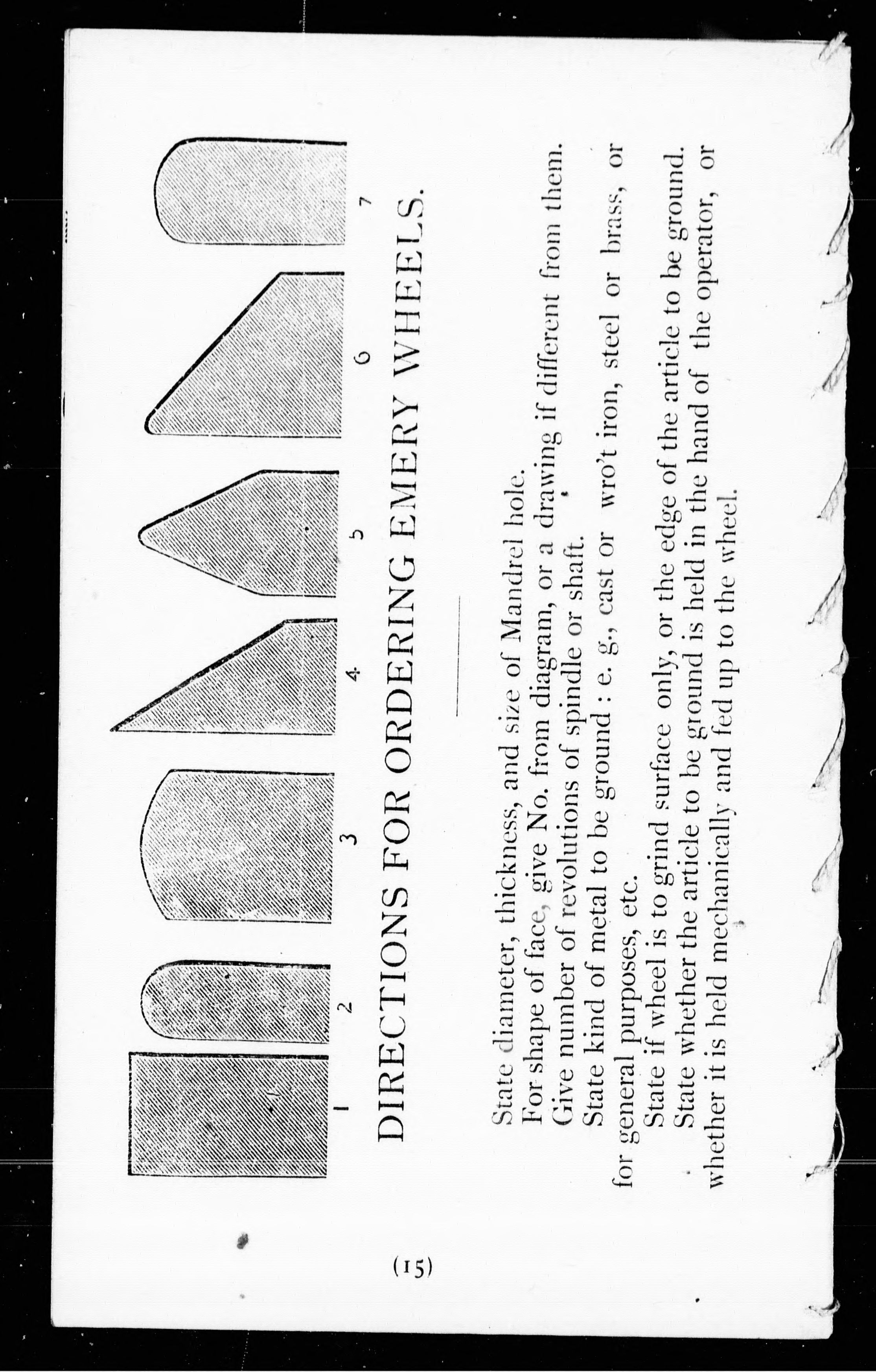 1 2 3 4 5 6 7

DIRECTIONS FOR ORDERING EMERY WHEELS.

State diameter, thickness, and size of Mandrel hole.

For shape of face, give No. from diagram, or a drawing if different from them.

Give number of revolutions of spindle or shaft.

State kind of metal to be ground : e. g., cast or wro't iron, steel or brass, or for general purposes, etc.

State if wheel is to grind surface only, or the edge of the article to be ground.

State whether the article to be ground is held in the hand of the operator, or whether it is held mechanically and fed up to the wheel.

(15)